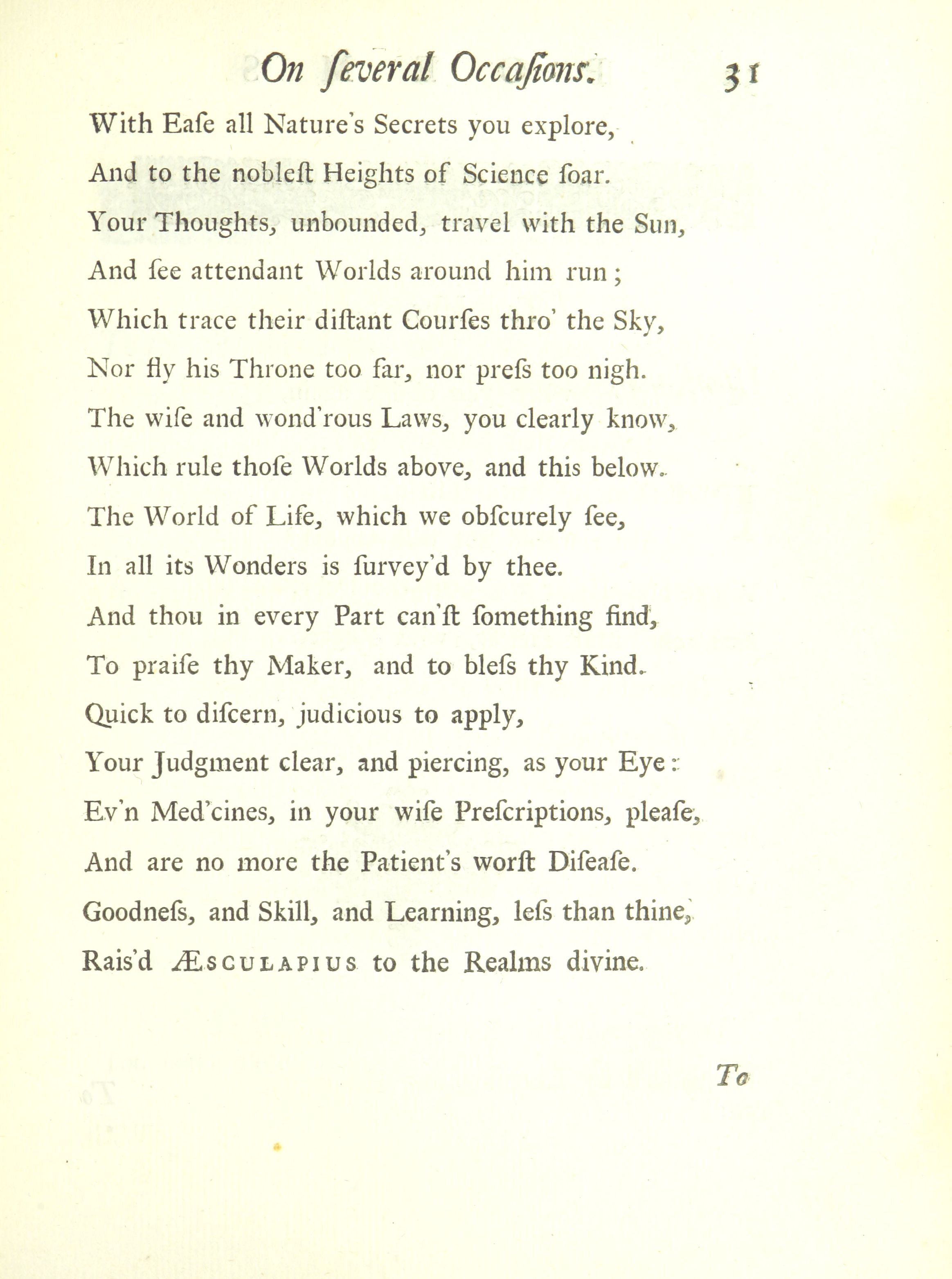 On ſeveral Occaſions. 31

With Eaſe all Nature's Secrets you explore,
And to the nobleſt Heights of Science ſoar.
Your Thoughts, unbounded, travel with the Sun,
And ſee attendant Worlds around him run;
Which trace their diſtant Courſes thro' the Sky,
Nor fly his Throne too far, nor preſs too nigh.
The wiſe and wond'rous Laws, you clearly know,
Which rule thoſe Worlds above, and this below.
The World of Life, which we obſcurely ſee,
In all its Wonders is ſurvey'd by thee.
And thou in every Part can'ſt ſomething find,
To praiſe thy Maker, and to bleſs thy Kind.
Quick to diſcern, judicious to apply,
Your Judgment clear, and piercing, as your Eye:
Ev'n Med'cines, in your wiſe Preſcriptions, pleaſe,
And are no more the Patient's worſt Diſeaſe.
Goodneſs, and Skill, and Learning, leſs than thine,
Rais'd ÆSCULAPIUS to the Realms divine.

To